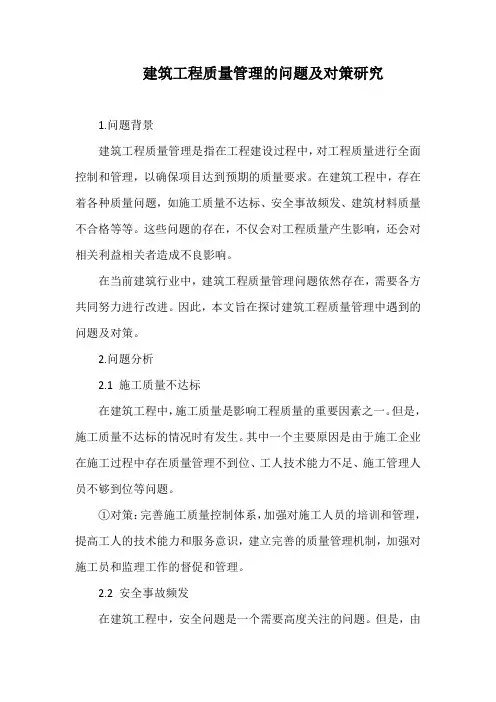 建筑工程质量管理的问题及对策研究

1.问题背景

建筑工程质量管理是指在工程建设过程中，对工程质量进行全面控制和管理，以确保项目达到预期的质量要求。在建筑工程中，存在着各种质量问题，如施工质量不达标、安全事故频发、建筑材料质量不合格等等。这些问题的存在，不仅会对工程质量产生影响，还会对相关利益相关者造成不良影响。

在当前建筑行业中，建筑工程质量管理问题依然存在，需要各方共同努力进行改进。因此，本文旨在探讨建筑工程质量管理中遇到的问题及对策。

2.问题分析

2.1 施工质量不达标

在建筑工程中，施工质量是影响工程质量的重要因素之一。但是，施工质量不达标的情况时有发生。其中一个主要原因是由于施工企业在施工过程中存在质量管理不到位、工人技术能力不足、施工管理人员不够到位等问题。

①对策：完善施工质量控制体系，加强对施工人员的培训和管理，提高工人的技术能力和服务意识，建立完善的质量管理机制，加强对施工员和监理工作的督促和管理。

2.2 安全事故频发

在建筑工程中，安全问题是一个需要高度关注的问题。但是，由